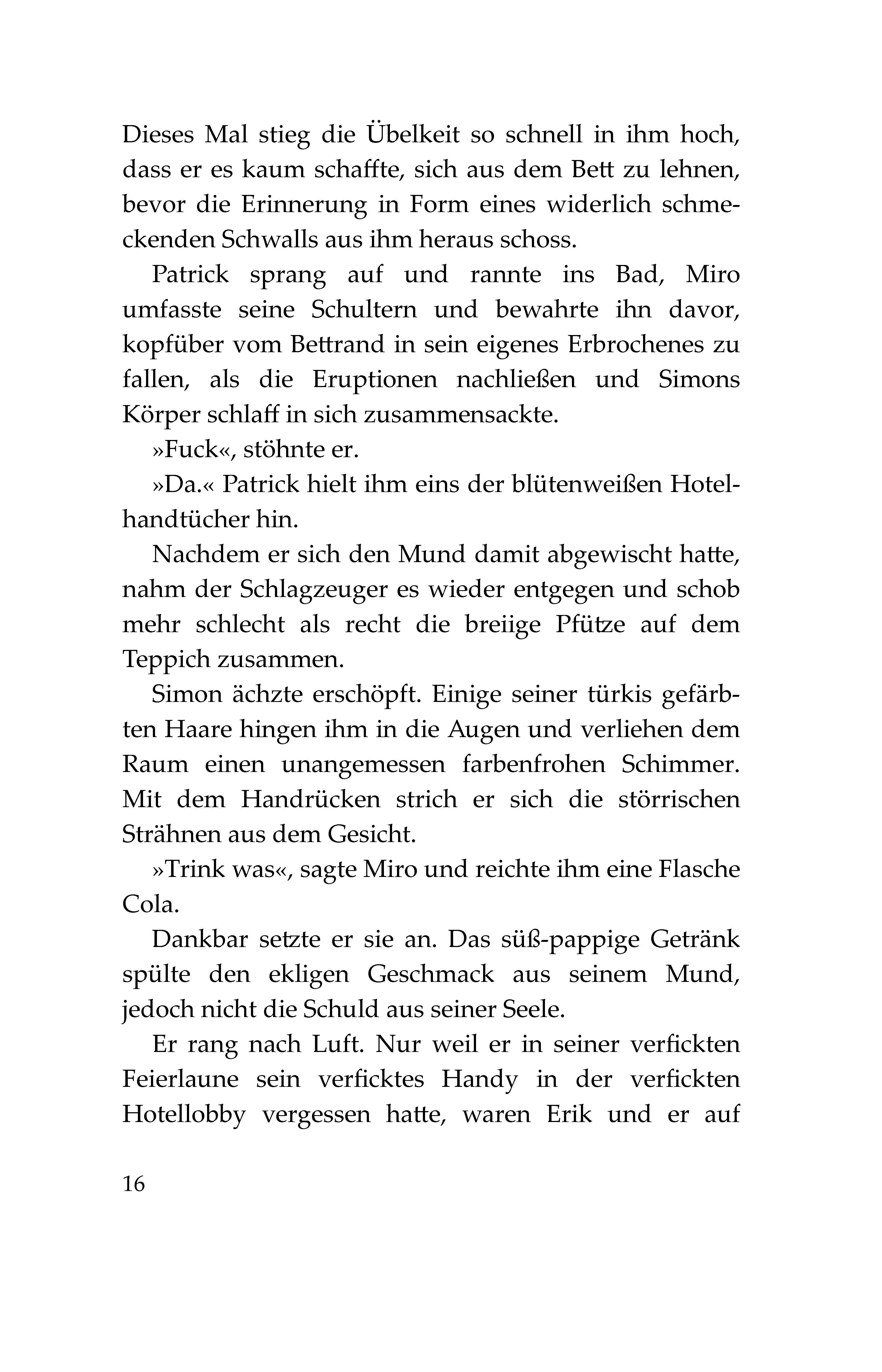 Dieses Mal stieg die Übelkeit so schnell in ihm hoch, dass er es kaum schaffte, sich aus dem Bett zu lehnen, bevor die Erinnerung in Form eines widerlich schmeckenden Schwalls aus ihm heraus schoss.

Patrick sprang auf und rannte ins Bad, Miro umfasste seine Schultern und bewahrte ihn davor, kopfüber vom Bettrand in sein eigenes Erbrochenes zu fallen, als die Eruptionen nachließen und Simons Körper schlaff in sich zusammensackte.

»Fuck«, stöhnte er.

»Da.« Patrick hielt ihm eins der blütenweißen Hotelhandtücher hin.

Nachdem er sich den Mund damit abgewischt hatte, nahm der Schlagzeuger es wieder entgegen und schob mehr schlecht als recht die breiige Pfütze auf dem Teppich zusammen.

Simon ächzte erschöpft. Einige seiner türkis gefärbten Haare hingen ihm in die Augen und verliehen dem Raum einen unangemessen farbenfrohen Schimmer. Mit dem Handrücken strich er sich die störrischen Strähnen aus dem Gesicht.

»Trink was«, sagte Miro und reichte ihm eine Flasche Cola.

Dankbar setzte er sie an. Das süß-pappige Getränk spülte den ekligen Geschmack aus seinem Mund, jedoch nicht die Schuld aus seiner Seele.

Er rang nach Luft. Nur weil er in seiner verfickten Feierlaune sein verficktes Handy in der verfickten Hotellobby vergessen hatte, waren Erik und er auf

16